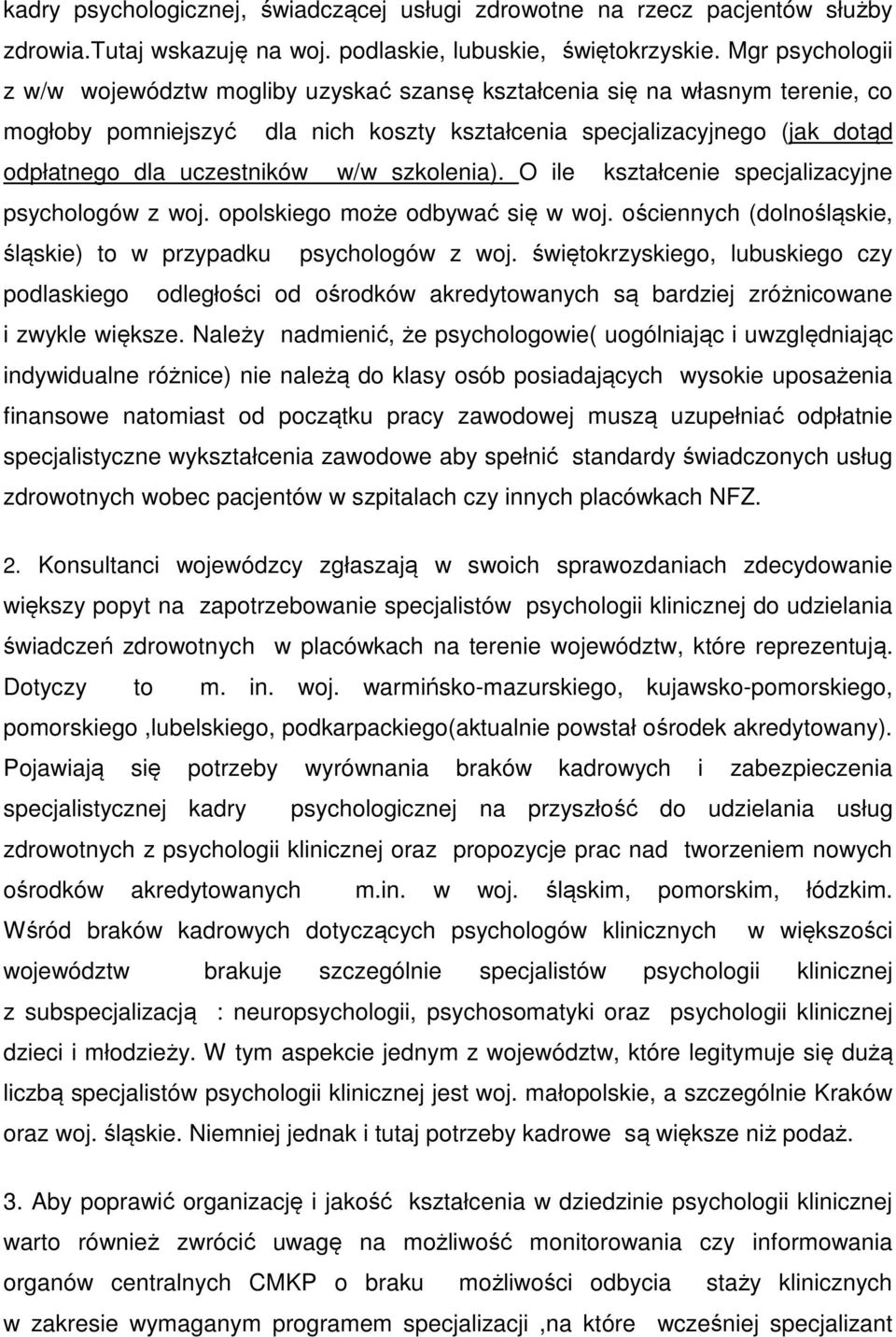 kadry psychologicznej, świadczącej usługi zdrowotne na rzecz pacjentów służby zdrowia.Tutaj wskazuję na woj. podlaskie, lubuskie, świętokrzyskie. Mgr psychologii z w/w województw mogliby uzyskać szansę kształcenia się na własnym terenie, co mogłoby pomniejszyć dla nich koszty kształcenia specjalizacyjnego (jak dotąd odpłatnego dla uczestników w/w szkolenia). O ile kształcenie specjalizacyjne psychologów z woj. opolskiego może odbywać się w woj. ościennych (dolnośląskie, śląskie) to w przypadku psychologów z woj. świętokrzyskiego, lubuskiego czy podlaskiego odległości od ośrodków akredytowanych są bardziej zróżnicowane i zwykle większe. Należy nadmienić, że psychologowie( uogólniając i uwzględniając indywidualne różnice) nie należą do klasy osób posiadających wysokie uposażenia finansowe natomiast od początku pracy zawodowej muszą uzupełniać odpłatnie specjalistyczne wykształcenia zawodowe aby spełnić standardy świadczonych usług zdrowotnych wobec pacjentów w szpitalach czy innych placówkach NFZ.

2. Konsultanci wojewódzcy zgłaszają w swoich sprawozdaniach zdecydowanie większy popyt na zapotrzebowanie specjalistów psychologii klinicznej do udzielania świadczeń zdrowotnych w placówkach na terenie województw, które reprezentują. Dotyczy to m. in. woj. warmińsko-mazurskiego, kujawsko-pomorskiego, pomorskiego ,lubelskiego, podkarpackiego(aktualnie powstał ośrodek akredytowany). Pojawiają się potrzeby wyrównania braków kadrowych i zabezpieczenia specjalistycznej kadry psychologicznej na przyszłość do udzielania usług zdrowotnych z psychologii klinicznej oraz propozycje prac nad tworzeniem nowych ośrodków akredytowanych m.in. w woj. śląskim, pomorskim, łódzkim. Wśród braków kadrowych dotyczących psychologów klinicznych w większości województw brakuje szczególnie specjalistów psychologii klinicznej z subspecjalizacją : neuropsychologii, psychosomatyki oraz psychologii klinicznej dzieci i młodzieży. W tym aspekcie jednym z województw, które legitymuje się dużą liczbą specjalistów psychologii klinicznej jest woj. małopolskie, a szczególnie Kraków oraz woj. śląskie. Niemniej jednak i tutaj potrzeby kadrowe są większe niż podaż.

3. Aby poprawić organizację i jakość kształcenia w dziedzinie psychologii klinicznej warto również zwrócić uwagę na możliwość monitorowania czy informowania organów centralnych CMKP o braku możliwości odbycia staży klinicznych w zakresie wymaganym programem specjalizacji ,na które wcześniej specjalizant